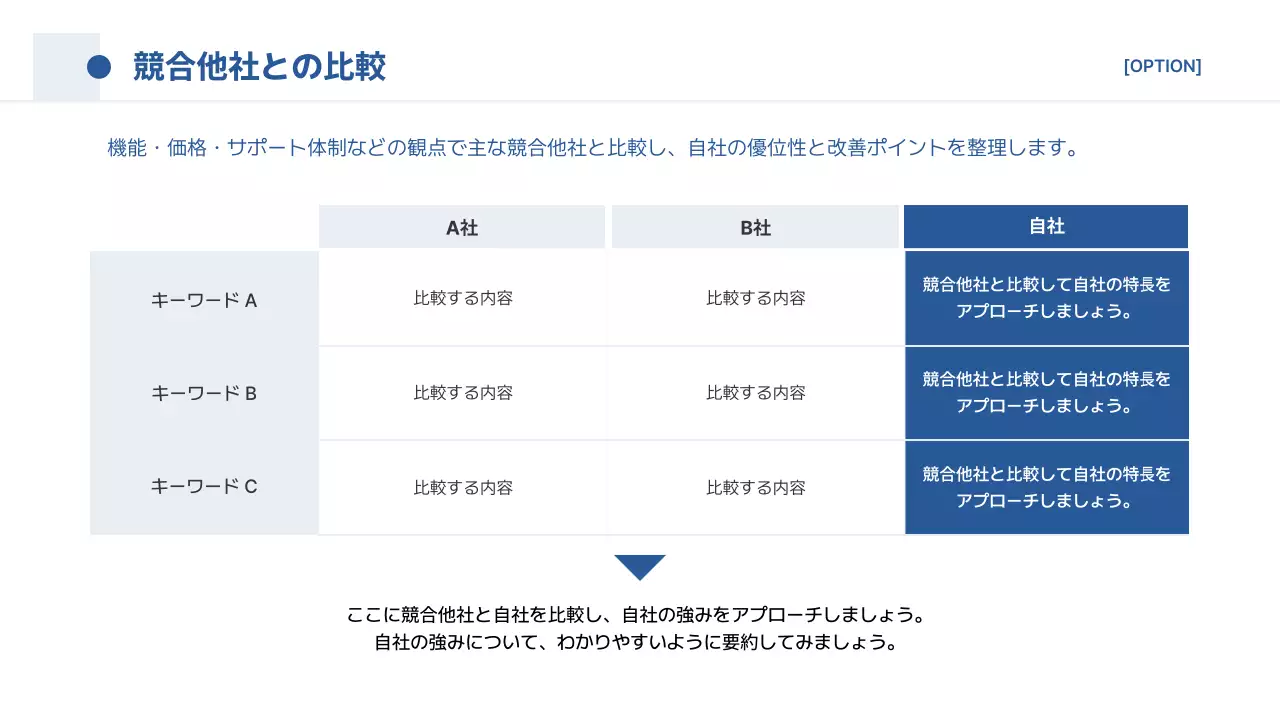 競合他社との比較

[OPTION]

機能・価格・サポート体制などの観点で主な競合他社と比較し、自社の優位性と改善ポイントを整理します。

| | A社 | B社 | 自社 |
|---|---|---|---|
| キーワード A | 比較する内容 | 比較する内容 | 競合他社と比較して自社の特長をアプローチしましょう。 |
| キーワード B | 比較する内容 | 比較する内容 | 競合他社と比較して自社の特長をアプローチしましょう。 |
| キーワード C | 比較する内容 | 比較する内容 | 競合他社と比較して自社の特長をアプローチしましょう。 |

ここに競合他社と自社を比較し、自社の強みをアプローチしましょう。
自社の強みについて、わかりやすいように要約してみましょう。